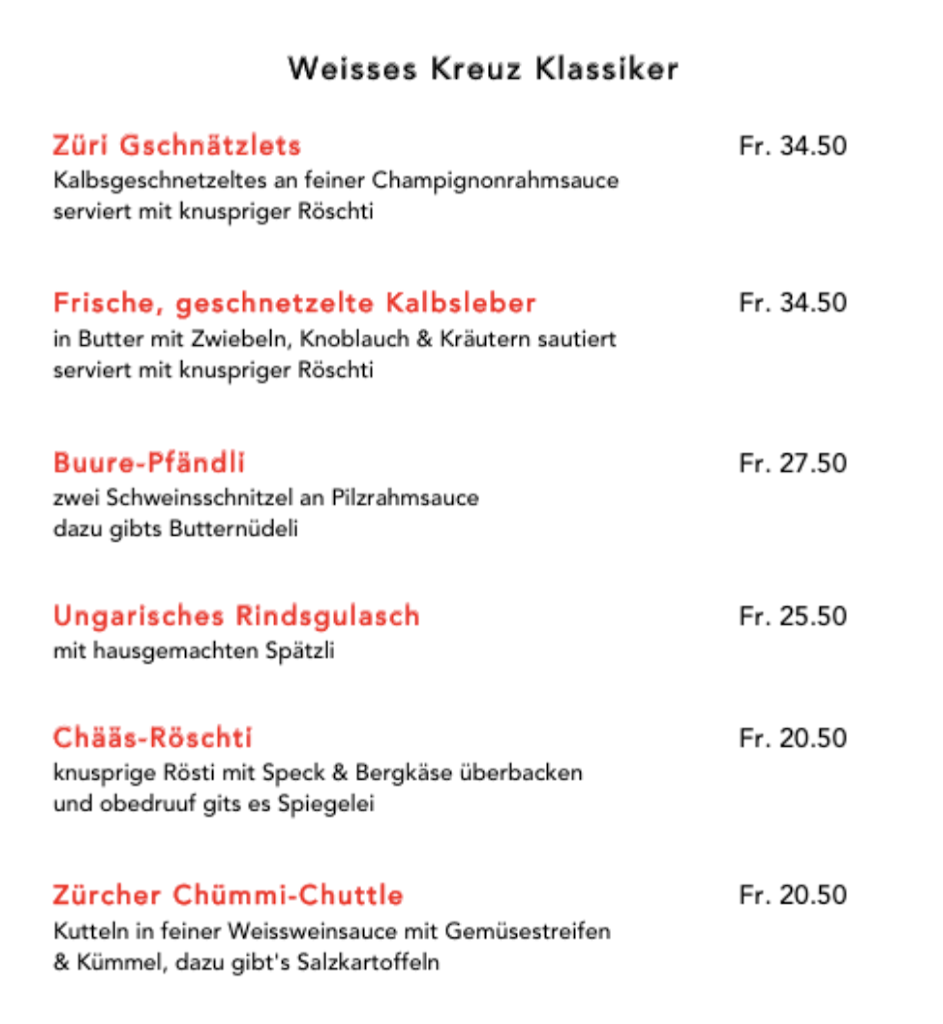 Weisses Kreuz Klassiker

Züri Gschnätzlets
Fr. 34.50
Kalbsgeschnetzeltes an feiner Champignonrahmsauce serviert mit knuspriger Röschti

Frische, geschnetzelte Kalbsleber
Fr. 34.50
in Butter mit Zwiebeln, Knoblauch & Kräutern sautiert serviert mit knuspriger Röschti

Buure-Pfändli
Fr. 27.50
zwei Schweinsschnitzel an Pilzrahmsauce dazu gibts Butternüdeli

Ungarisches Rindsgulasch
Fr. 25.50
mit hausgemachten Spätzli

Chääs-Röschti
Fr. 20.50
knusprige Rösti mit Speck & Bergkäse überbacken und obedruuf gits es Spiegelei

Zürcher Chümmi-Chuttle
Fr. 20.50
Kutteln in feiner Weissweinsauce mit Gemüsestreifen & Kümmel, dazu gibt's Salzkartoffeln